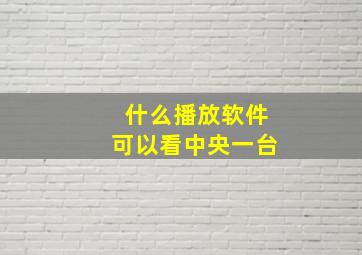 什么播放软件
可以看中央一台